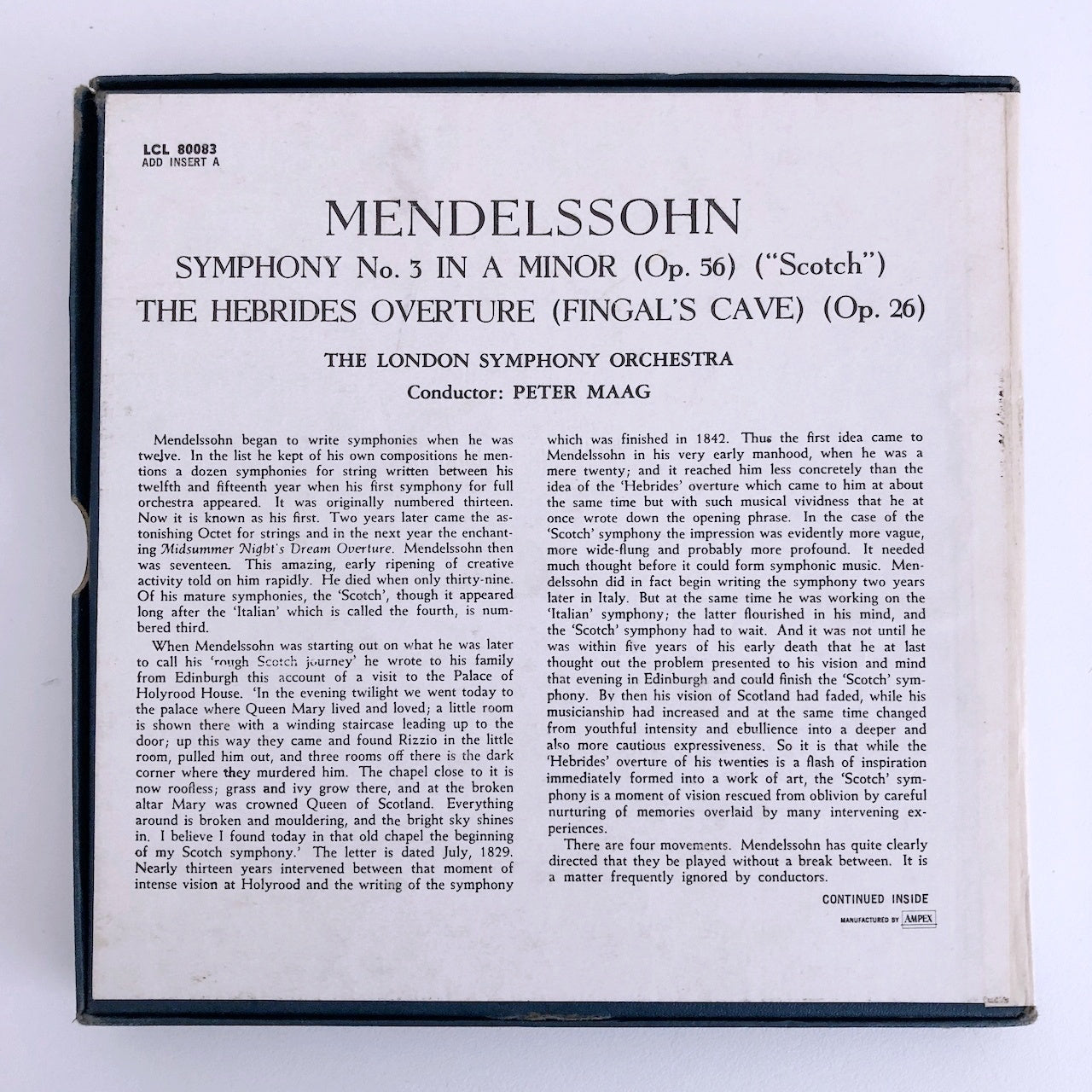 LCL 80083
ADD INSERT A

MENDELSSOHN

SYMPHONY No. 3 IN A MINOR (Op. 56) ("Scotch")
THE HEBRIDES OVERTURE (FINGAL'S CAVE) (Op. 26)

THE LONDON SYMPHONY ORCHESTRA
Conductor: PETER MAAG

Mendelssohn began to write symphonies when he was twelve. In the list he kept of his own compositions he mentions a dozen symphonies for string written between his twelfth and fifteenth year when his first symphony for full orchestra appeared. It was originally numbered thirteen. Now it is known as his first. Two years later came the astonishing Octet for strings and in the next year the enchanting Midsummer Night's Dream Overture. Mendelssohn then was seventeen. This amazing, early ripening of creative activity told on him rapidly. He died when only thirty-nine. Of his mature symphonies, the 'Scotch', though it appeared long after the 'Italian' which is called the fourth, is numbered third.

When Mendelssohn was starting out on what he was later to call his 'rough Scotch journey' he wrote to his family from Edinburgh this account of a visit to the Palace of Holyrood House. 'In the evening twilight we went today to the palace where Queen Mary lived and loved; a little room is shown there with a winding staircase leading up to the door; up this way they came and found Rizzio in the little room, pulled him out, and three rooms off there is the dark corner where they murdered him. The chapel close to it is now roofless; grass and ivy grow there, and at the broken altar Mary was crowned Queen of Scotland. Everything around is broken and mouldering, and the bright sky shines in. I believe I found today in that old chapel the beginning of my Scotch symphony.' The letter is dated July, 1829. Nearly thirteen years intervened between that moment of intense vision at Holyrood and the writing of the symphony which was finished in 1842. Thus the first idea came to Mendelssohn in his very early manhood, when he was a mere twenty; and it reached him less concretely than the idea of the 'Hebrides' overture which came to him at about the same time but with such musical vividness that he at once wrote down the opening phrase. In the case of the 'Scotch' symphony the impression was evidently more vague, more wide-flung and probably more profound. It needed much thought before it could form symphonic music. Mendelssohn did in fact begin writing the symphony two years later in Italy. But at the same time he was working on the 'Italian' symphony; the latter flourished in his mind, and the 'Scotch' symphony had to wait. And it was not until he was within five years of his early death that he at last thought out the problem presented to his vision and mind that evening in Edinburgh and could finish the 'Scotch' symphony. By then his vision of Scotland had faded, while his musicianship had increased and at the same time changed from youthful intensity and ebullience into a deeper and also more cautious expressiveness. So it is that while the 'Hebrides' overture of his twenties is a flash of inspiration immediately formed into a work of art, the 'Scotch' symphony is a moment of vision rescued from oblivion by careful nurturing of memories overlaid by many intervening experiences.

There are four movements. Mendelssohn has quite clearly directed that they be played without a break between. It is a matter frequently ignored by conductors.

CONTINUED INSIDE

MANUFACTURED BY AMPEX